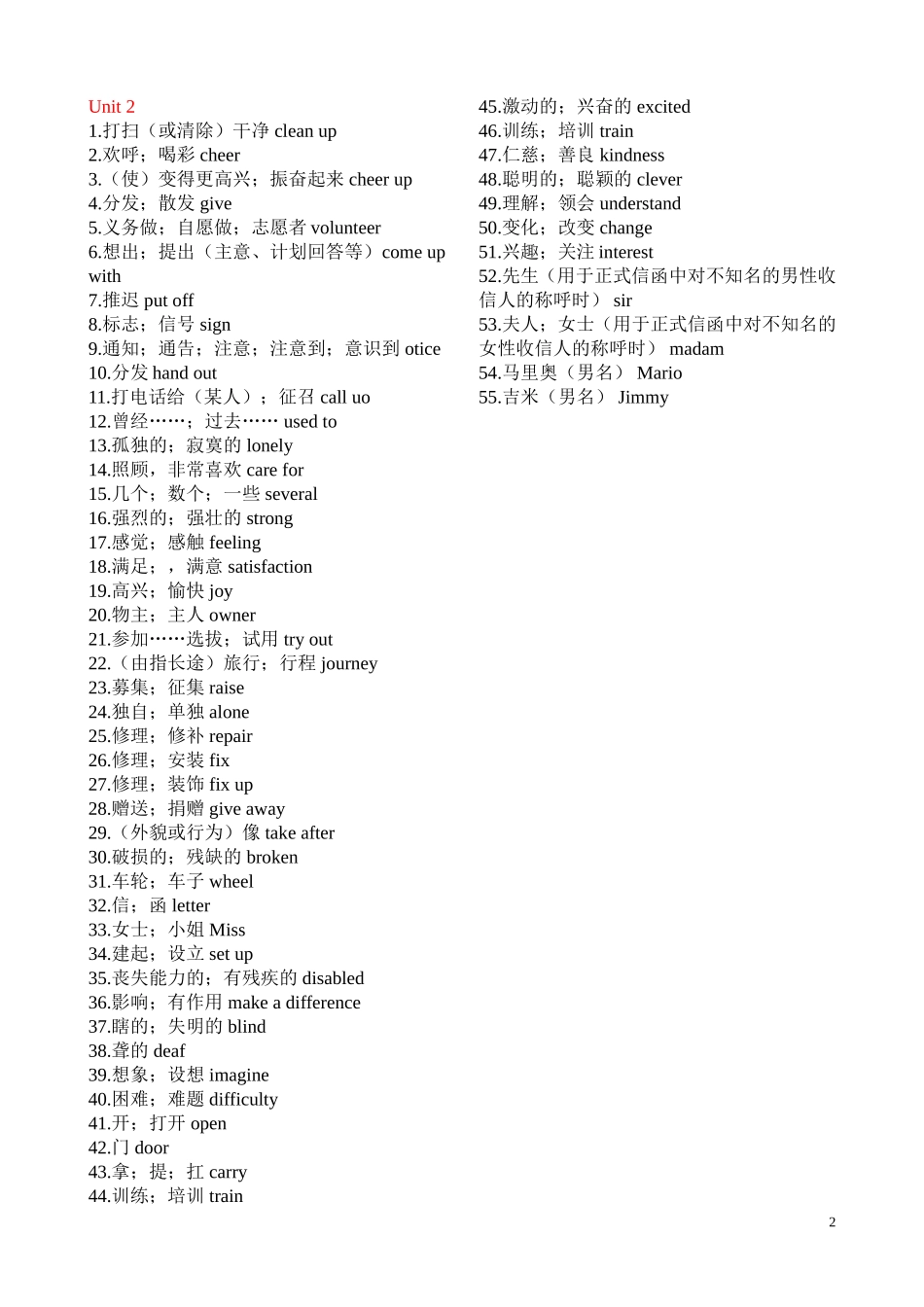 Unit 2
1.打扫（或清除）干净 clean up
2.欢呼；喝彩 cheer
3.（使）变得更高兴；振奋起来 cheer up
4.分发；散发 give
5.义务做；自愿做；志愿者 volunteer
6.想出；提出（主意、计划回答等）come up with
7.推迟 put off
8.标志；信号 sign
9.通知；通告；注意；注意到；意识到 otice
10.分发 hand out
11.打电话给（某人）；征召 call uo
12.曾经……；过去…… used to
13.孤独的；寂寞的 lonely
14.照顾，非常喜欢 care for
15.几个；数个；一些 several
16.强烈的；强壮的 strong
17.感觉；感触 feeling
18.满足；，满意 satisfaction
19.高兴；愉快 joy
20.物主；主人 owner
21.参加……选拔；试用 try out
22.（由指长途）旅行；行程 journey
23.募集；征集 raise
24.独自；单独 alone
25.修理；修补 repair
26.修理；安装 fix
27.修理；装饰 fix up
28.赠送；捐赠 give away
29.（外貌或行为）像 take after
30.破损的；残缺的 broken
31.车轮；车子 wheel
32.信；函 letter
33.女士；小姐 Miss
34.建起；设立 set up
35.丧失能力的；有残疾的 disabled
36.影响；有作用 make a difference
37.瞎的；失明的 blind
38.聋的 deaf
39.想象；设想 imagine
40.困难；难题 difficulty
41.开；打开 open
42.门 door
43.拿；提；扛 carry
44.训练；培训 train

45.激动的；兴奋的 excited
46.训练；培训 train
47.仁慈；善良 kindness
48.聪明的；聪颖的 clever
49.理解；领会 understand
50.变化；改变 change
51.兴趣；关注 interest
52.先生（用于正式信函中对不知名的男性收信人的称呼时） sir
53.夫人；女士（用于正式信函中对不知名的女性收信人的称呼时） madam
54.马里奥（男名） Mario
55.吉米（男名） Jimmy

2